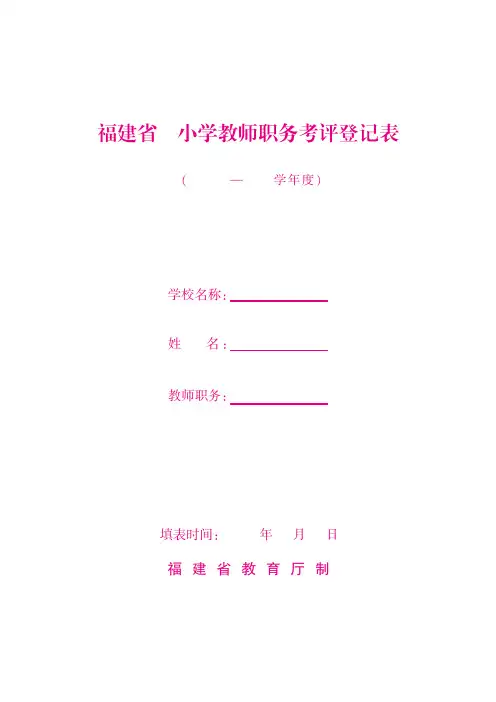 福建省 小学教师职务考评登记表

（ — 学年度）

学校名称：____

姓 名：____

教师职务：____

填表时间： 年 月 日

福建省教育厅制